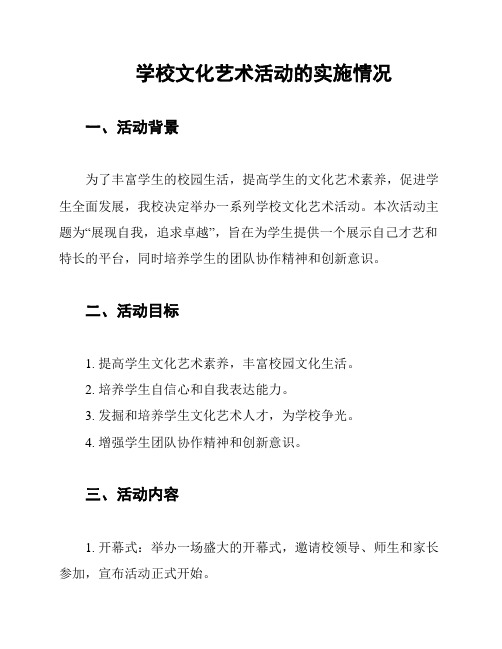 学校文化艺术活动的实施情况

一、活动背景

为了丰富学生的校园生活，提高学生的文化艺术素养，促进学生全面发展，我校决定举办一系列学校文化艺术活动。本次活动主题为“展现自我，追求卓越”，旨在为学生提供一个展示自己才艺和特长的平台，同时培养学生的团队协作精神和创新意识。

二、活动目标

1. 提高学生文化艺术素养，丰富校园文化生活。
2. 培养学生自信心和自我表达能力。
3. 发掘和培养学生文化艺术人才，为学校争光。
4. 增强学生团队协作精神和创新意识。

三、活动内容

1. 开幕式：举办一场盛大的开幕式，邀请校领导、师生和家长参加，宣布活动正式开始。